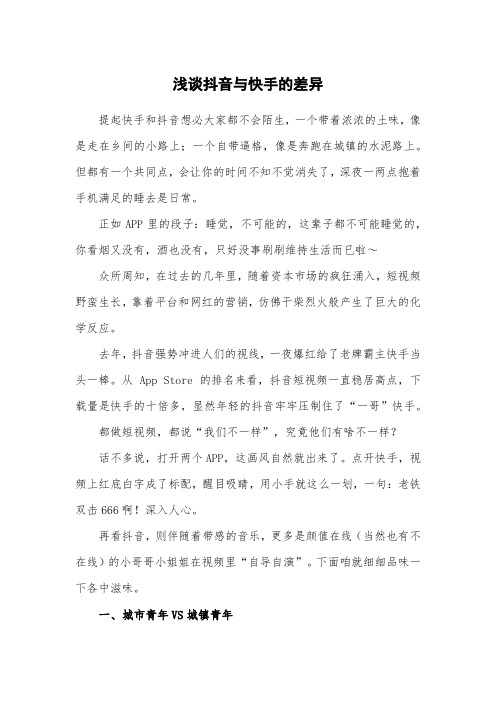 浅谈抖音与快手的差异

提起快手和抖音想必大家都不会陌生，一个带着浓浓的土味，像是走在乡间的小路上；一个自带逼格，像是奔跑在城镇的水泥路上。但都有一个共同点，会让你的时间不知不觉消失了，深夜一两点抱着手机满足的睡去是日常。

正如 APP 里的段子：睡觉，不可能的，这辈子都不可能睡觉的，你看烟又没有，酒也没有，只好没事刷刷维持生活而已啦～

众所周知，在过去的几年里，随着资本市场的疯狂涌入，短视频野蛮生长，靠着平台和网红的营销，仿佛干柴烈火般产生了巨大的化学反应。

去年，抖音强势冲进人们的视线，一夜爆红给了老牌霸主快手当头一棒。从 App Store 的排名来看，抖音短视频一直稳居高点，下载量是快手的十倍多，显然年轻的抖音牢牢压制住了“一哥”快手。

都做短视频，都说“我们不一样”，究竟他们有啥不一样？

话不多说，打开两个 APP，这画风自然就出来了。点开快手，视频上红底白字成了标配，醒目吸睛，用小手就这么一划，一句：老铁双击 666 啊！深入人心。

再看抖音，则伴随着带感的音乐，更多是颜值在线（当然也有不在线）的小哥哥小姐姐在视频里“自导自演”。下面咱就细细品味一下各中滋味。

一、城市青年 VS 城镇青年